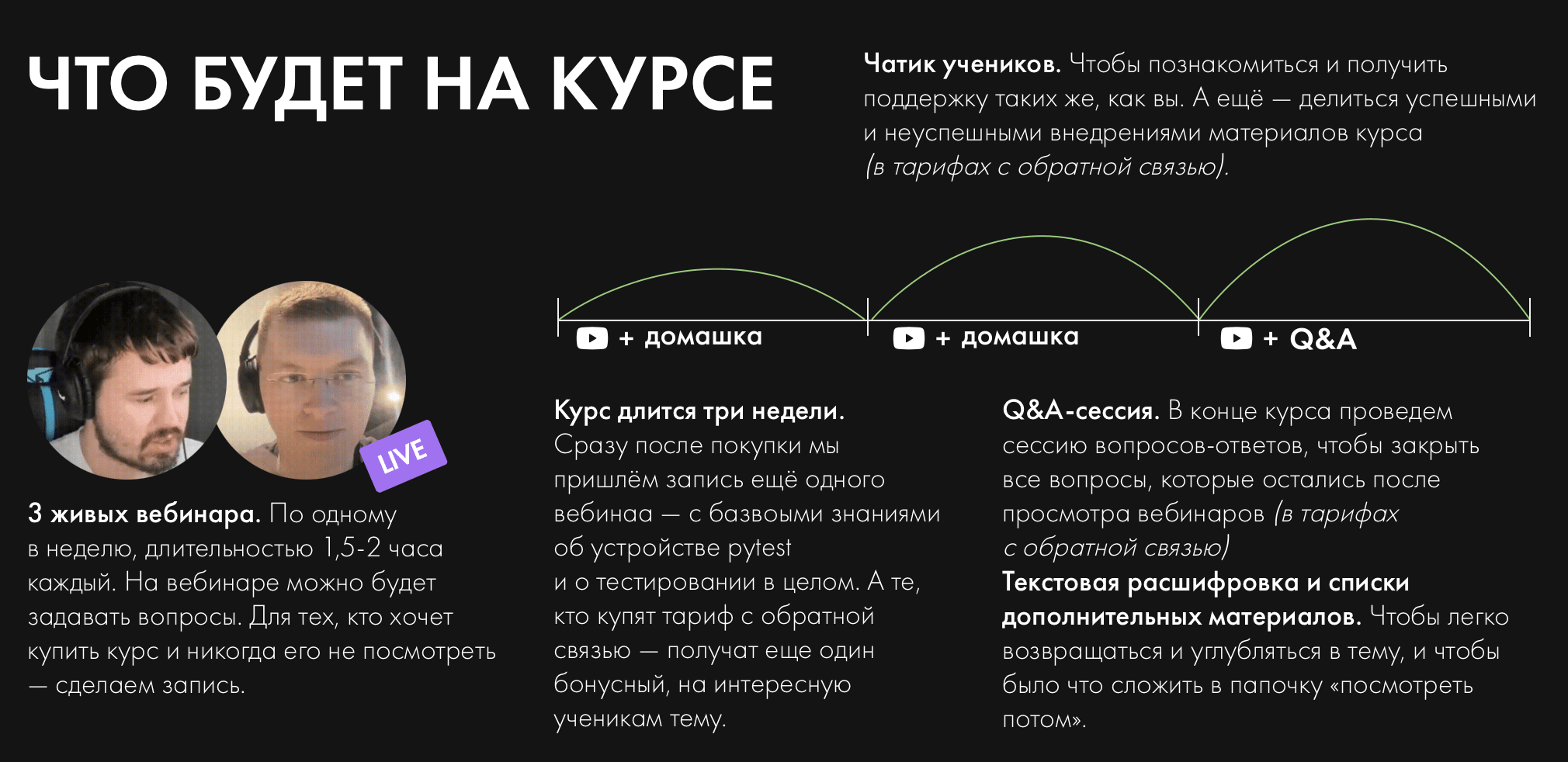 ЧТО БУДЕТ НА КУРСЕ

Чатик учеников. Чтобы познакомиться и получить поддержку таких же, как вы. А ещё — делиться успешными и неуспешными внедрениями материалов курса (в тарифах с обратной связью).

+ домашка

+ домашка

+ Q&A

LIVE

3 живых вебинара. По одному в неделю, длительностью 1,5-2 часа каждый. На вебинаре можно будет задавать вопросы. Для тех, кто хочет купить курс и никогда его не посмотреть — сделаем запись.

Курс длится три недели. Сразу после покупки мы пришлём запись ещё одного вебинаа — с базвоыми знаниями об устройстве pytest и о тестировании в целом. А те, кто купят тариф с обратной связью — получат еще один бонусный, на интересную ученикам тему.

Q&A-сессия. В конце курса проведем сессию вопросов-ответов, чтобы закрыть все вопросы, которые остались после просмотра вебинаров (в тарифах с обратной связью)

Текстовая расшифровка и списки дополнительных материалов. Чтобы легко возвращаться и углубляться в тему, и чтобы было что сложить в папочку «посмотреть потом».